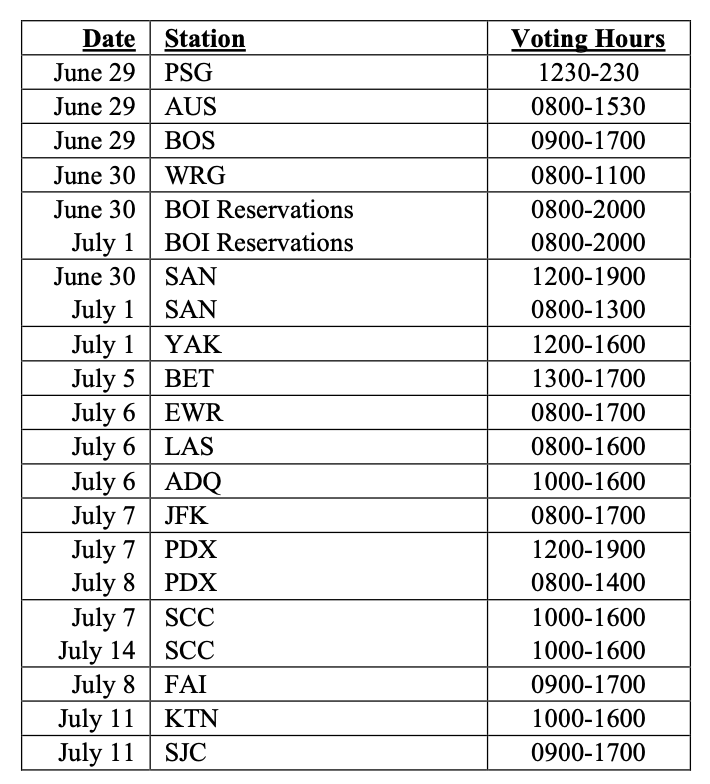 | Date | Station | Voting Hours |
|---|---|---|
| June 29 | PSG | 1230-230 |
| June 29 | AUS | 0800-1530 |
| June 29 | BOS | 0900-1700 |
| June 30 | WRG | 0800-1100 |
| June 30 | BOI Reservations | 0800-2000 |
| July 1 | BOI Reservations | 0800-2000 |
| June 30 | SAN | 1200-1900 |
| July 1 | SAN | 0800-1300 |
| July 1 | YAK | 1200-1600 |
| July 5 | BET | 1300-1700 |
| July 6 | EWR | 0800-1700 |
| July 6 | LAS | 0800-1600 |
| July 6 | ADQ | 1000-1600 |
| July 7 | JFK | 0800-1700 |
| July 7 | PDX | 1200-1900 |
| July 8 | PDX | 0800-1400 |
| July 7 | SCC | 1000-1600 |
| July 14 | SCC | 1000-1600 |
| July 8 | FAI | 0900-1700 |
| July 11 | KTN | 1000-1600 |
| July 11 | SJC | 0900-1700 |